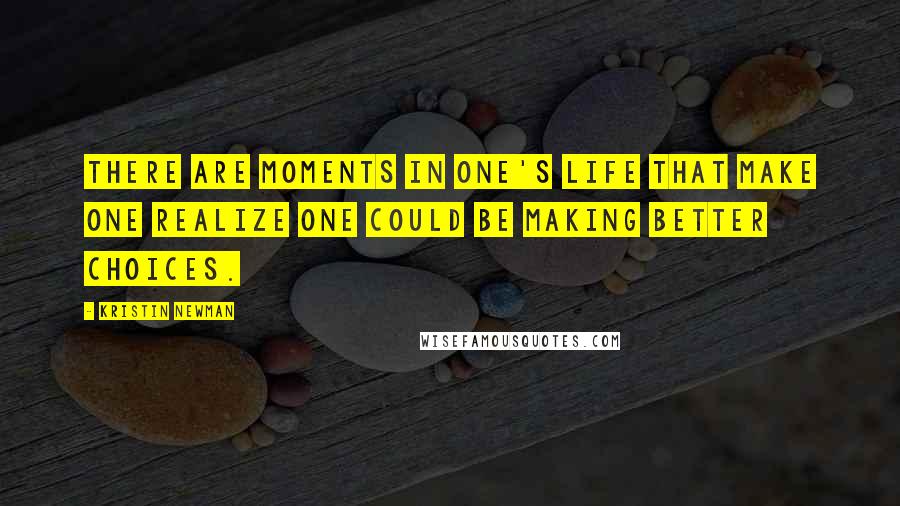 THERE ARE MOMENTS IN ONE'S LIFE THAT MAKE ONE REALIZE ONE COULD BE MAKING BETTER CHOICES.

- KRISTIN NEWMAN

WISEFAMOUSQUOTES.COM